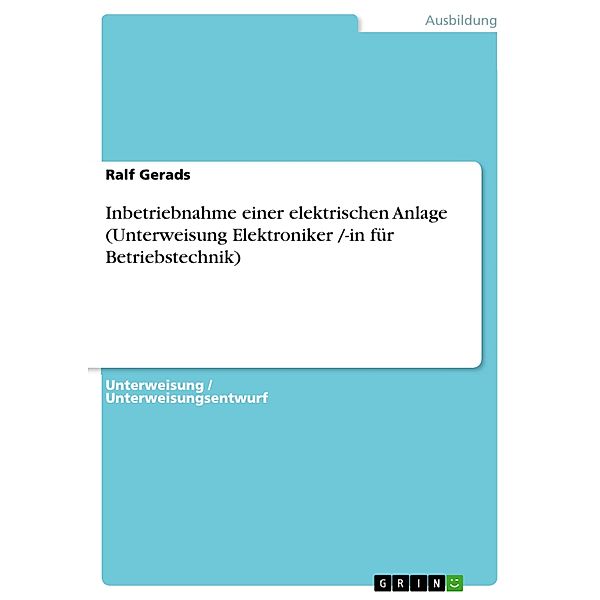 Ausbildung

Ralf Gerads

Inbetriebnahme einer elektrischen Anlage (Unterweisung Elektroniker /-in für Betriebstechnik)

Unterweisung / Unterweisungsentwurf

GRIN